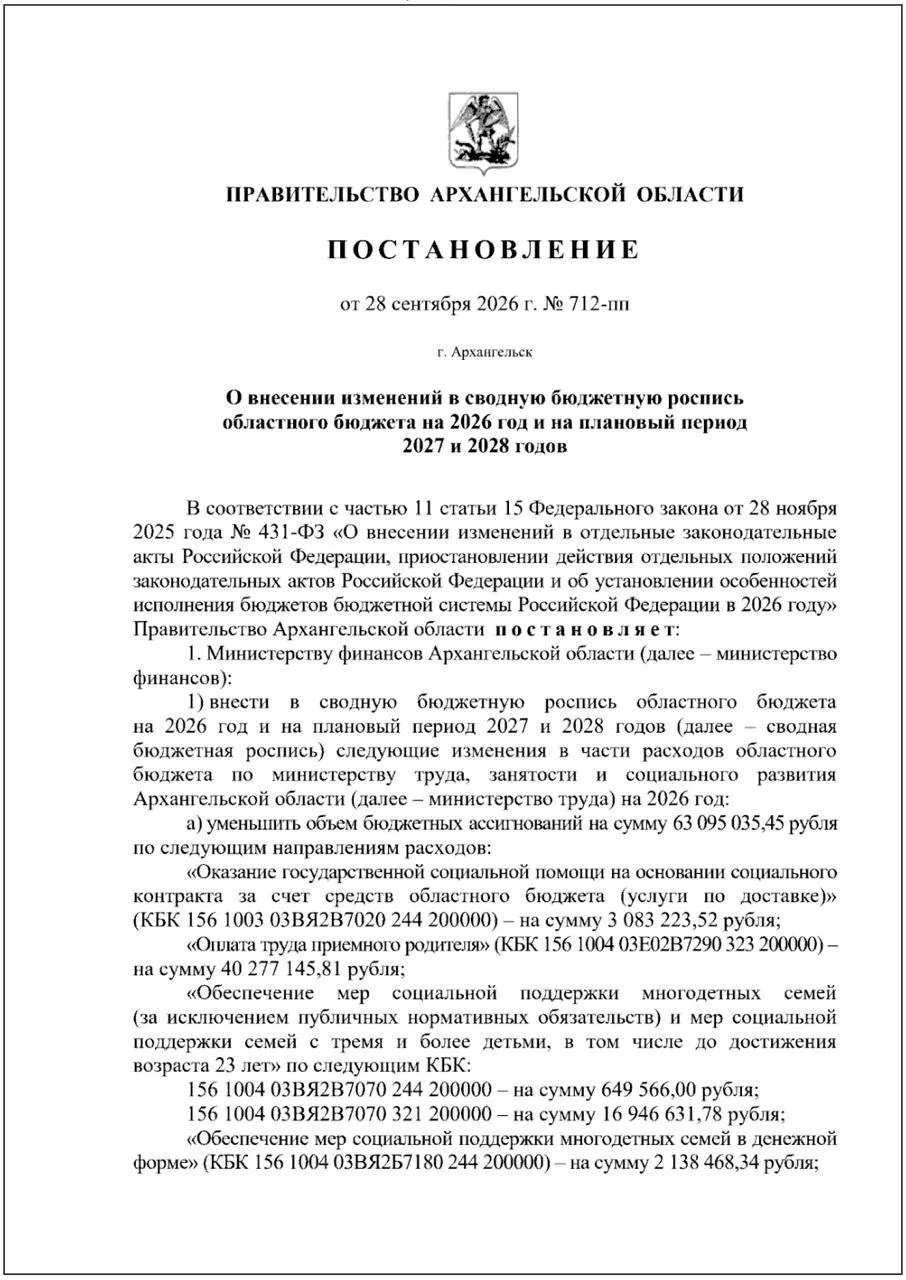 ПРАВИТЕЛЬСТВО АРХАНГЕЛЬСКОЙ ОБЛАСТИ

ПОСТАНОВЛЕНИЕ

от 28 сентября 2026 г. № 712-пп

г. Архангельск

О внесении изменений в сводную бюджетную роспись областного бюджета на 2026 год и на плановый период 2027 и 2028 годов

В соответствии с частью 11 статьи 15 Федерального закона от 28 ноября 2025 года № 431-ФЗ «О внесении изменений в отдельные законодательные акты Российской Федерации, приостановлении действия отдельных положений законодательных актов Российской Федерации и об установлении особенностей исполнения бюджетов бюджетной системы Российской Федерации в 2026 году» Правительство Архангельской области постановляет:

1. Министерству финансов Архангельской области (далее – министерство финансов):

1) внести в сводную бюджетную роспись областного бюджета на 2026 год и на плановый период 2027 и 2028 годов (далее – сводная бюджетная роспись) следующие изменения в части расходов областного бюджета по министерству труда, занятости и социального развития Архангельской области (далее – министерство труда) на 2026 год:

а) уменьшить объем бюджетных ассигнований на сумму 63 095 035,45 рубля по следующим направлениям расходов:

«Оказание государственной социальной помощи на основании социального контракта за счет средств областного бюджета (услуги по доставке)» (КБК 156 1003 03ВЯ2В7020 244 200000) – на сумму 3 083 223,52 рубля;

«Оплата труда приемного родителя» (КБК 156 1004 03Е02В7290 323 200000) – на сумму 40 277 145,81 рубля;

«Обеспечение мер социальной поддержки многодетных семей (за исключением публичных нормативных обязательств) и мер социальной поддержки семей с тремя и более детьми, в том числе до достижения возраста 23 лет» по следующим КБК:

156 1004 03ВЯ2В7070 244 200000 – на сумму 649 566,00 рубля;

156 1004 03ВЯ2В7070 321 200000 – на сумму 16 946 631,78 рубля;

«Обеспечение мер социальной поддержки многодетных семей в денежной форме» (КБК 156 1004 03ВЯ2Б7180 244 200000) – на сумму 2 138 468,34 рубля;